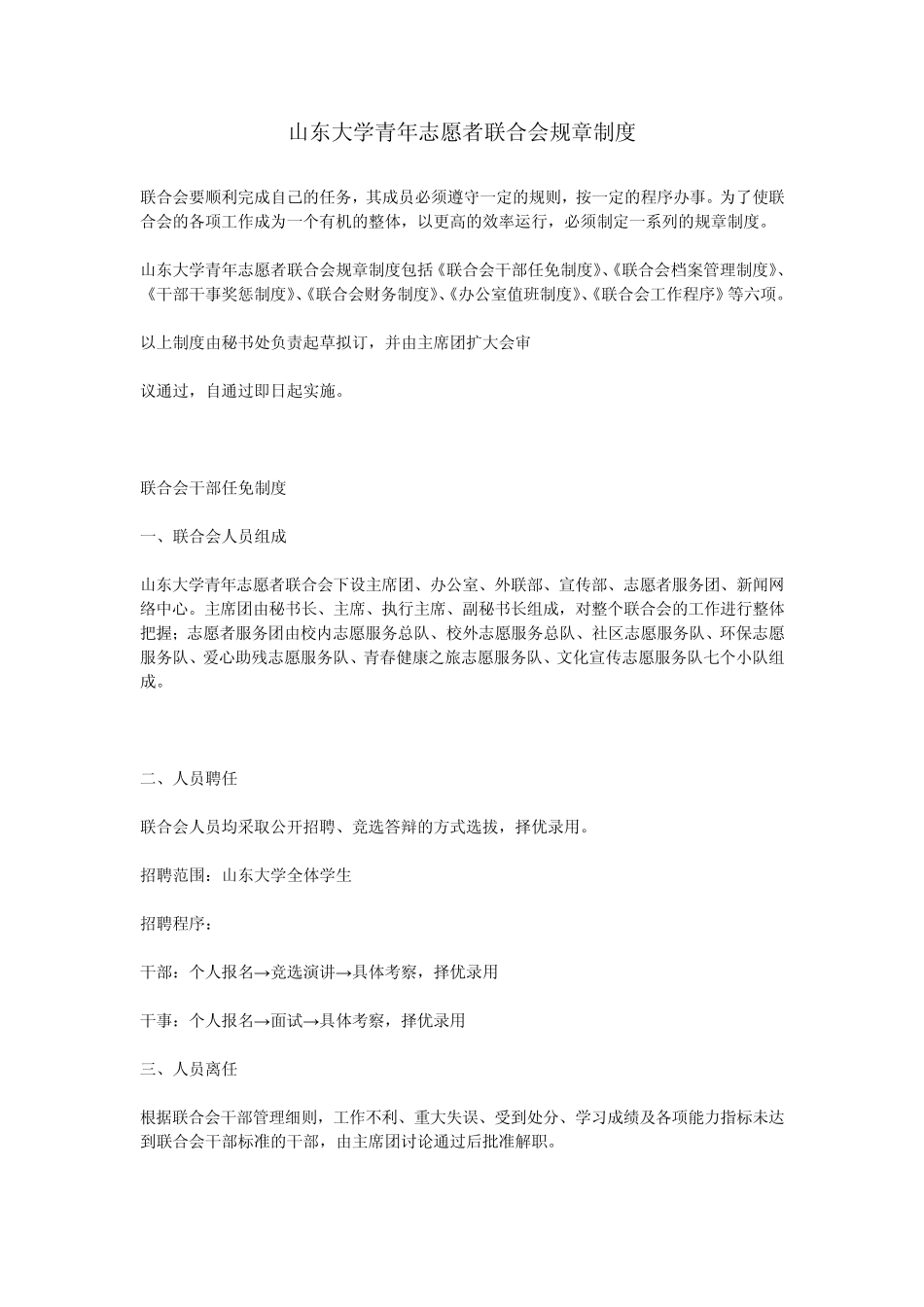 山东大学青年志愿者联合会规章制度

联合会要顺利完成自己的任务，其成员必须遵守一定的规则，按一定的程序办事。为了使联合会的各项工作成为一个有机的整体，以更高的效率运行，必须制定一系列的规章制度。

山东大学青年志愿者联合会规章制度包括《联合会干部任免制度》、《联合会档案管理制度》、《干部干事奖惩制度》、《联合会财务制度》、《办公室值班制度》、《联合会工作程序》等六项。

以上制度由秘书处负责起草拟订，并由主席团扩大会审

议通过，自通过即日起实施。

联合会干部任免制度

一、联合会人员组成

山东大学青年志愿者联合会下设主席团、办公室、外联部、宣传部、志愿者服务团、新闻网络中心。主席团由秘书长、主席、执行主席、副秘书长组成，对整个联合会的工作进行整体把握；志愿者服务团由校内志愿服务总队、校外志愿服务总队、社区志愿服务队、环保志愿服务队、爱心助残志愿服务队、青春健康之旅志愿服务队、文化宣传志愿服务队七个小队组成。

二、人员聘任

联合会人员均采取公开招聘、竞选答辩的方式选拔，择优录用。

招聘范围：山东大学全体学生

招聘程序：

干部：个人报名→竞选演讲→具体考察，择优录用

干事：个人报名→面试→具体考察，择优录用

三、人员离任

根据联合会干部管理细则，工作不利、重大失误、受到处分、学习成绩及各项能力指标未达到联合会干部标准的干部，由主席团讨论通过后批准解职。